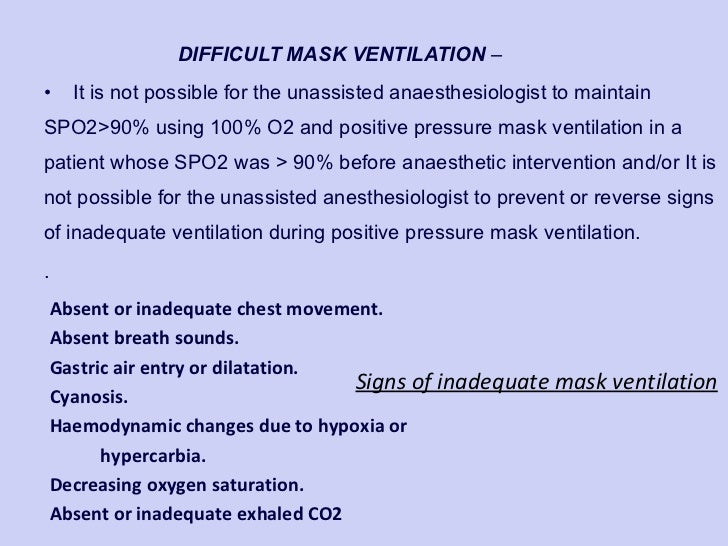 DIFFICULT MASK VENTILATION –

• It is not possible for the unassisted anaesthesiologist to maintain SPO2>90% using 100% O2 and positive pressure mask ventilation in a patient whose SPO2 was > 90% before anaesthetic intervention and/or It is not possible for the unassisted anesthesiologist to prevent or reverse signs of inadequate ventilation during positive pressure mask ventilation.

.

Absent or inadequate chest movement.
Absent breath sounds.
Gastric air entry or dilatation.
Cyanosis.
Haemodynamic changes due to hypoxia or hypercarbia.
Decreasing oxygen saturation.
Absent or inadequate exhaled CO2

Signs of inadequate mask ventilation